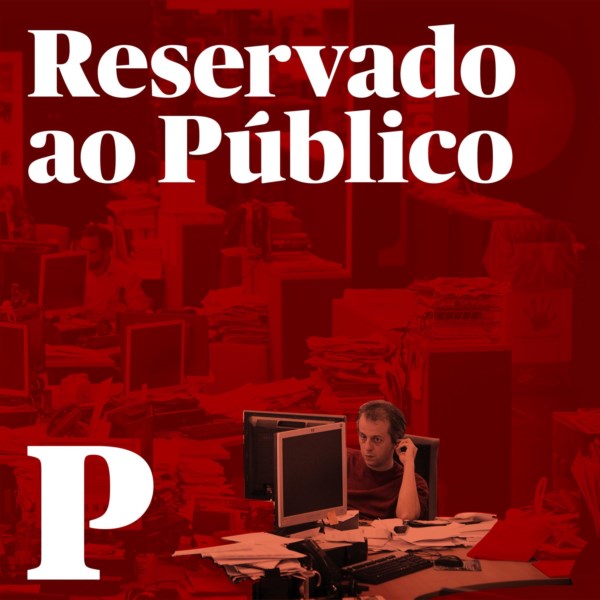 Reservado ao Público

P